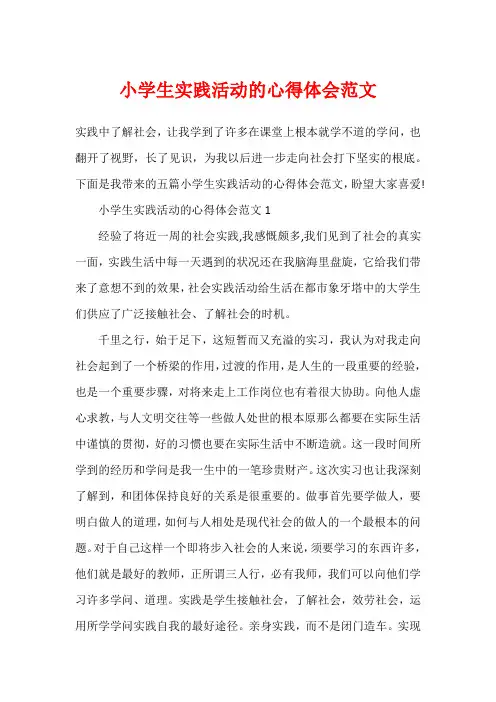 小学生实践活动的心得体会范文

实践中了解社会，让我学到了许多在课堂上根本就学不道的学问，也翻开了视野，长了见识，为我以后进一步走向社会打下坚实的根底。下面是我带来的五篇小学生实践活动的心得体会范文，盼望大家喜爱!

小学生实践活动的心得体会范文 1

经验了将近一周的社会实践,我感慨颇多,我们见到了社会的真实一面，实践生活中每一天遇到的状况还在我脑海里盘旋，它给我们带来了意想不到的效果，社会实践活动给生活在都市象牙塔中的大学生们供应了广泛接触社会、了解社会的时机。

千里之行，始于足下，这短暂而又充溢的实习，我认为对我走向社会起到了一个桥梁的作用，过渡的作用，是人生的一段重要的经验，也是一个重要步骤，对将来走上工作岗位也有着很大协助。向他人虚心求教，与人文明交往等一些做人处世的根本原那么都要在实际生活中谨慎的贯彻，好的习惯也要在实际生活中不断造就。这一段时间所学到的经历和学问是我一生中的一笔珍贵财产。这次实习也让我深刻了解到，和团体保持良好的关系是很重要的。做事首先要学做人，要明白做人的道理，如何与人相处是现代社会的做人的一个最根本的问题。对于自己这样一个即将步入社会的人来说，须要学习的东西许多，他们就是最好的教师，正所谓三人行，必有我师，我们可以向他们学习许多学问、道理。实践是学生接触社会，了解社会，效劳社会，运用所学学问实践自我的最好途径。亲身实践，而不是闭门造车。实现